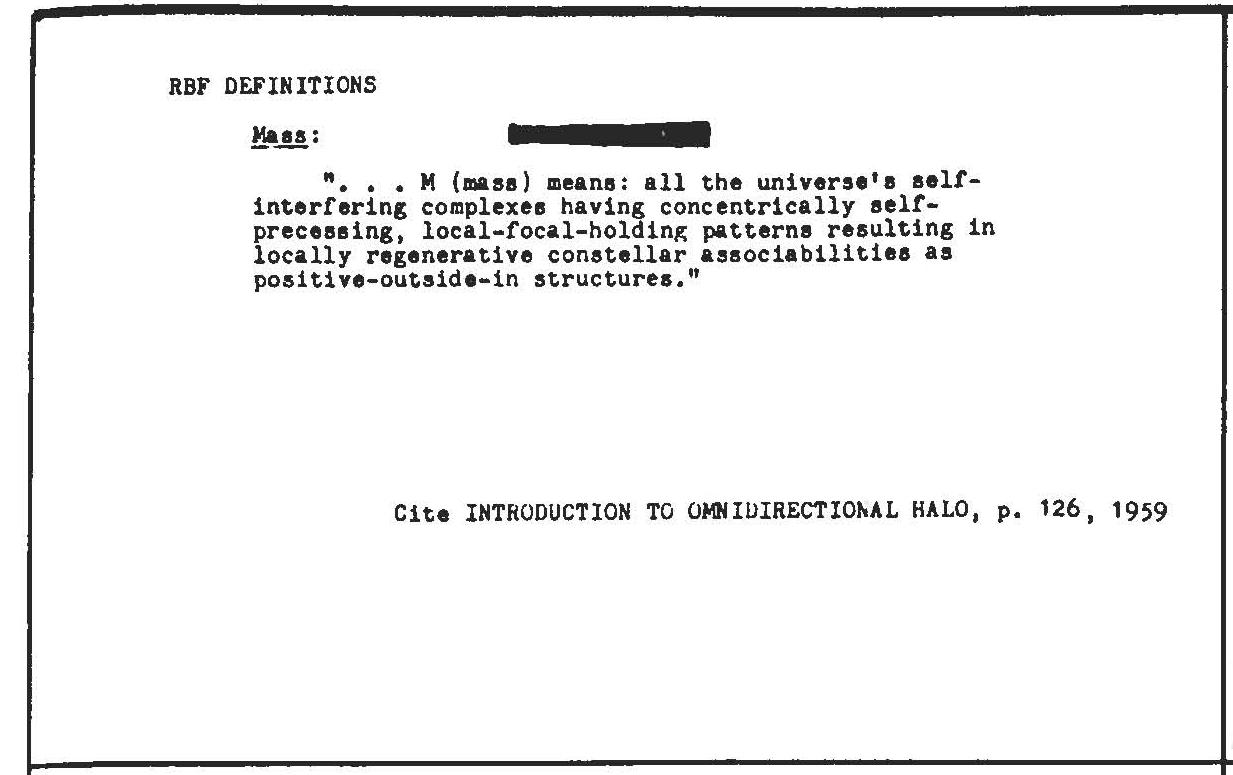 RBF DEFINITIONS

Mass:

". . . M (mass) means: all the universe's self-interfering complexes having concentrically self-precessing, local-focal-holding patterns resulting in locally regenerative constellar associabilities as positive-outside-in structures."

Cite INTRODUCTION TO OMNIDIRECTIONAL HALO, p. 126, 1959